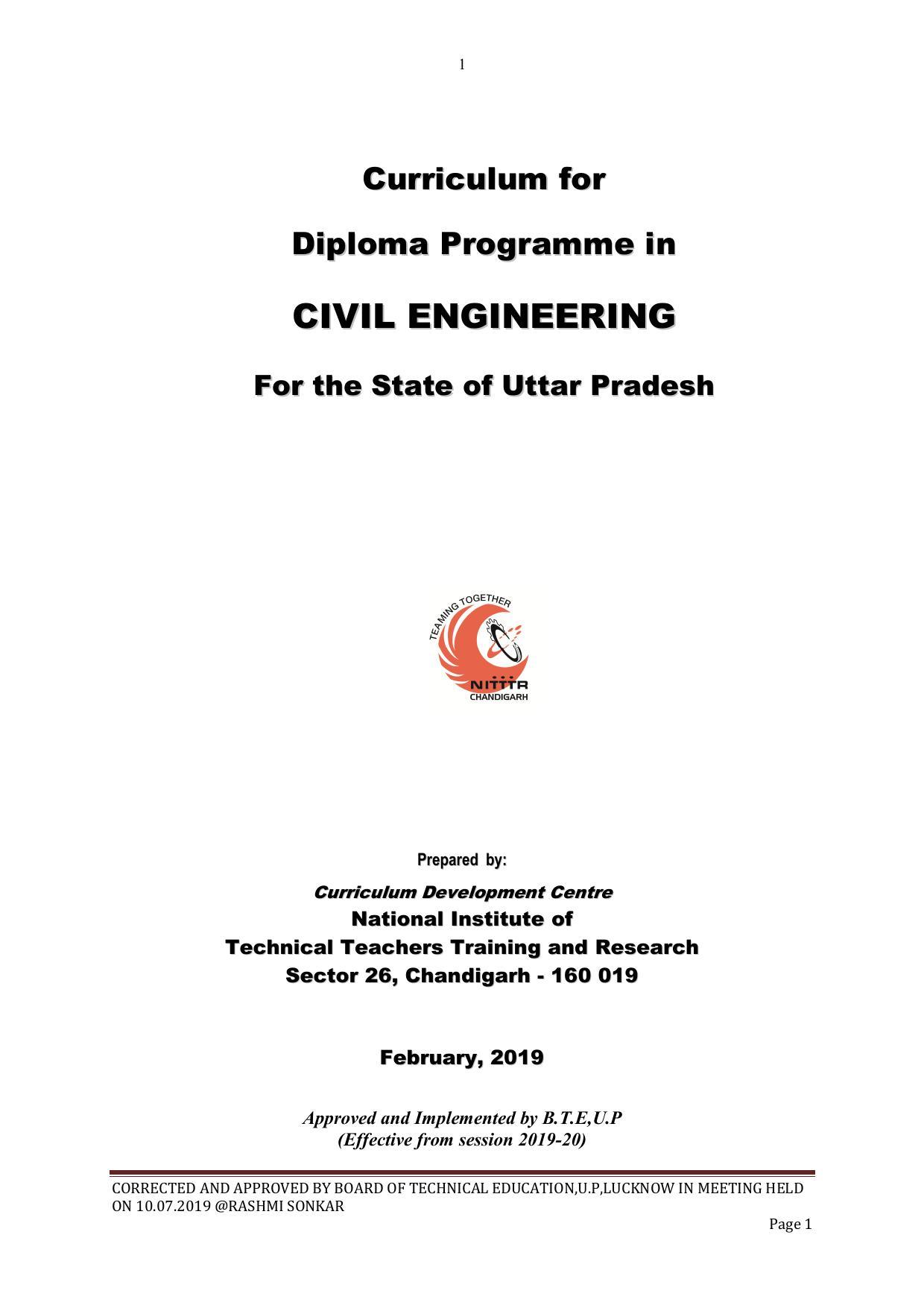 1

Curriculum for

Diploma Programme in

CIVIL ENGINEERING

For the State of Uttar Pradesh

TEAMING TOGETHER

NITTTR
CHANDIGARH

Prepared by:

Curriculum Development Centre
National Institute of
Technical Teachers Training and Research
Sector 26, Chandigarh - 160 019

February, 2019

Approved and Implemented by B.T.E,U.P
(Effective from session 2019-20)

CORRECTED AND APPROVED BY BOARD OF TECHNICAL EDUCATION,U.P,LUCKNOW IN MEETING HELD ON 10.07.2019 @RASHMI SONKAR

Page 1